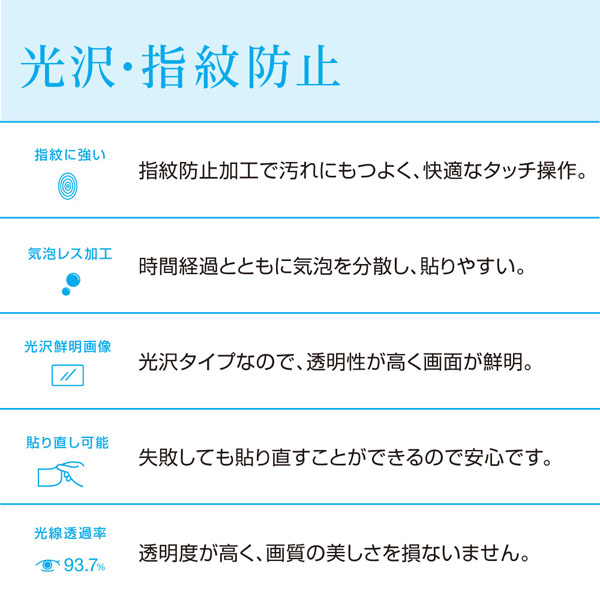 光沢・指紋防止

指紋に強い

指紋防止加工で汚れにもつよく、快適なタッチ操作。

気泡レス加工

時間経過とともに気泡を分散し、貼りやすい。

光沢鮮明画像

光沢タイプなので、透明性が高く画面が鮮明。

貼り直し可能

失敗しても貼り直すことができるので安心です。

光線透過率

93.7%

透明度が高く、画質の美しさを損ないません。